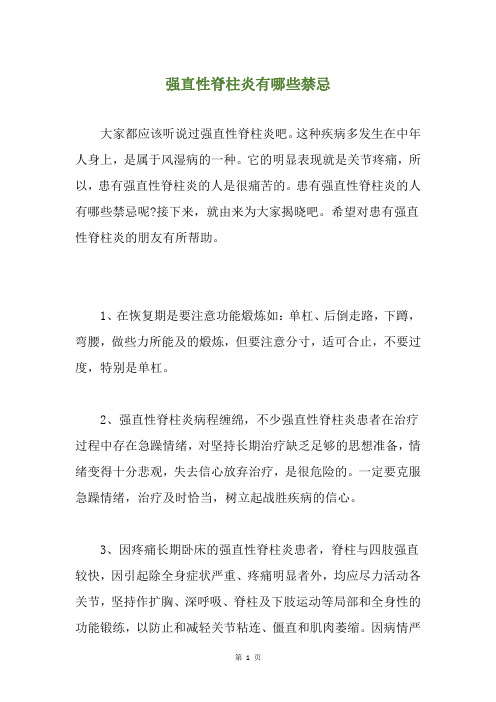 强直性脊柱炎有哪些禁忌

大家都应该听说过强直性脊柱炎吧。这种疾病多发生在中年人身上，是属于风湿病的一种。它的明显表现就是关节疼痛，所以，患有强直性脊柱炎的人是很痛苦的。患有强直性脊柱炎的人有哪些禁忌呢?接下来，就由来为大家揭晓吧。希望对患有强直性脊柱炎的朋友有所帮助。

1、在恢复期是要注意功能煅炼如：单杠、后倒走路，下蹲，弯腰，做些力所能及的煅炼，但要注意分寸，适可合止，不要过度，特别是单杠。

2、强直性脊柱炎病程缠绵，不少强直性脊柱炎患者在治疗过程中存在急躁情绪，对坚持长期治疗缺乏足够的思想准备，情绪变得十分悲观，失去信心放弃治疗，是很危险的。一定要克服急躁情绪，治疗及时恰当，树立起战胜疾病的信心。

3、因疼痛长期卧床的强直性脊柱炎患者，脊柱与四肢强直较快，因引起除全身症状严重、疼痛明显者外，均应尽力活动各关节，坚持作扩胸、深呼吸、脊柱及下肢运动等局部和全身性的功能锻练，以防止和减轻关节粘连、僵直和肌肉萎缩。因病情严

第 1 页